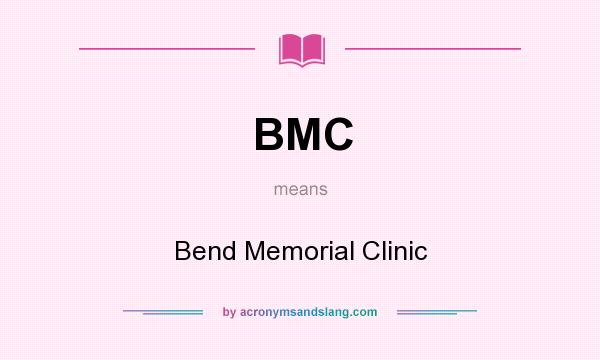 BMC

means

Bend Memorial Clinic

by acronymsandslang.com